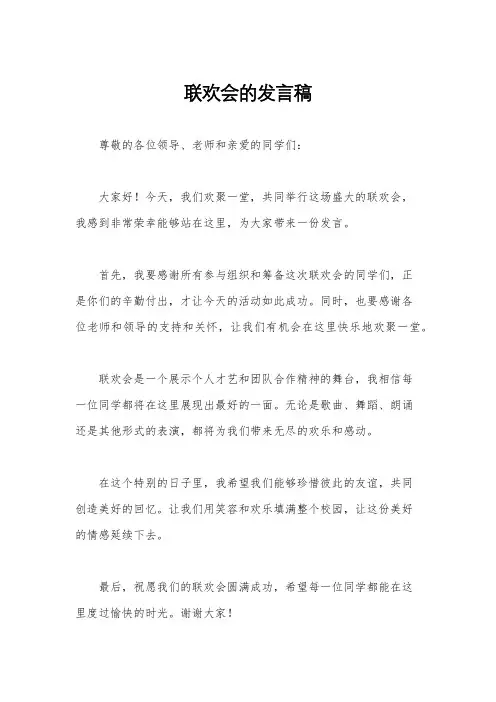 联欢会的发言稿

尊敬的各位领导、老师和亲爱的同学们：

大家好！今天，我们欢聚一堂，共同举行这场盛大的联欢会，我感到非常荣幸能够站在这里，为大家带来一份发言。

首先，我要感谢所有参与组织和筹备这次联欢会的同学们，正是你们的辛勤付出，才让今天的活动如此成功。同时，也要感谢各位老师和领导的支持和关怀，让我们有机会在这里快乐地欢聚一堂。

联欢会是一个展示个人才艺和团队合作精神的舞台，我相信每一位同学都将在这里展现出最好的一面。无论是歌曲、舞蹈、朗诵还是其他形式的表演，都将为我们带来无尽的欢乐和感动。

在这个特别的日子里，我希望我们能够珍惜彼此的友谊，共同创造美好的回忆。让我们用笑容和欢乐填满整个校园，让这份美好的情感延续下去。

最后，祝愿我们的联欢会圆满成功，希望每一位同学都能在这里度过愉快的时光。谢谢大家！